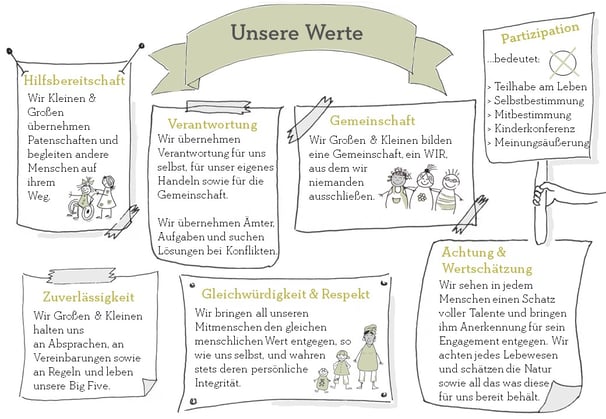 Unsere Werte

Hilfsbereitschaft
Wir Kleinen & Großen übernehmen Patenschaften und begleiten andere Menschen auf ihrem Weg.

Verantwortung
Wir übernehmen Verantwortung für uns selbst, für unser eigenes Handeln sowie für die Gemeinschaft.

Wir übernehmen Ämter, Aufgaben und suchen Lösungen bei Konflikten.

Gemeinschaft
Wir Großen & Kleinen bilden eine Gemeinschaft, ein WIR, aus dem wir niemanden ausschließen.

Partizipation
...bedeutet:
> Teilhabe am Leben
> Selbstbestimmung
> Mitbestimmung
> Kinderkonferenz
> Meinungsäußerung

Zuverlässigkeit
Wir Großen & Kleinen halten uns an Absprachen, an Vereinbarungen sowie an Regeln und leben unsere Big Five.

Gleichwürdigkeit & Respekt
Wir bringen all unseren Mitmenschen den gleichen menschlichen Wert entgegen, so wie uns selbst, und wahren stets deren persönliche Integrität.

Achtung & Wertschätzung
Wir sehen in jedem Menschen einen Schatz voller Talente und bringen ihm Anerkennung für sein Engagement entgegen. Wir achten jedes Lebewesen und schätzen die Natur sowie all das was diese für uns bereit behält.